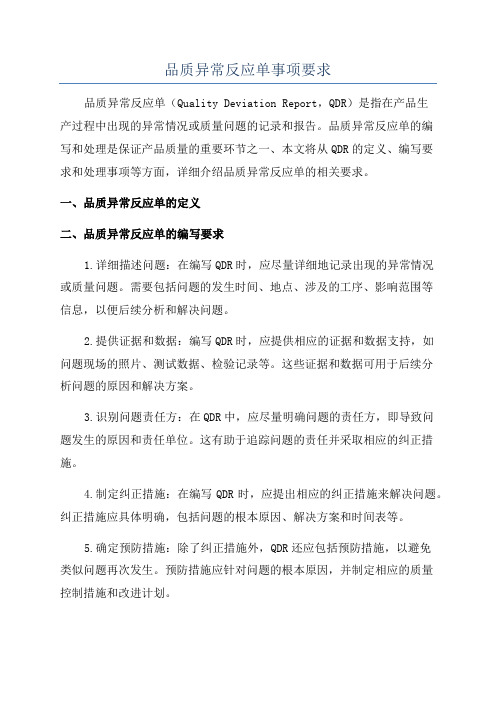 品质异常反应单事项要求

品质异常反应单（Quality Deviation Report，QDR）是指在产品生产过程中出现的异常情况或质量问题的记录和报告。品质异常反应单的编写和处理是保证产品质量的重要环节之一、本文将从QDR的定义、编写要求和处理事项等方面，详细介绍品质异常反应单的相关要求。

一、品质异常反应单的定义

二、品质异常反应单的编写要求

1.详细描述问题：在编写QDR时，应尽量详细地记录出现的异常情况或质量问题。需要包括问题的发生时间、地点、涉及的工序、影响范围等信息，以便后续分析和解决问题。

2.提供证据和数据：编写QDR时，应提供相应的证据和数据支持，如问题现场的照片、测试数据、检验记录等。这些证据和数据可用于后续分析问题的原因和解决方案。

3.识别问题责任方：在QDR中，应尽量明确问题的责任方，即导致问题发生的原因和责任单位。这有助于追踪问题的责任并采取相应的纠正措施。

4.制定纠正措施：在编写QDR时，应提出相应的纠正措施来解决问题。纠正措施应具体明确，包括问题的根本原因、解决方案和时间表等。

5.确定预防措施：除了纠正措施外，QDR还应包括预防措施，以避免类似问题再次发生。预防措施应针对问题的根本原因，并制定相应的质量控制措施和改进计划。